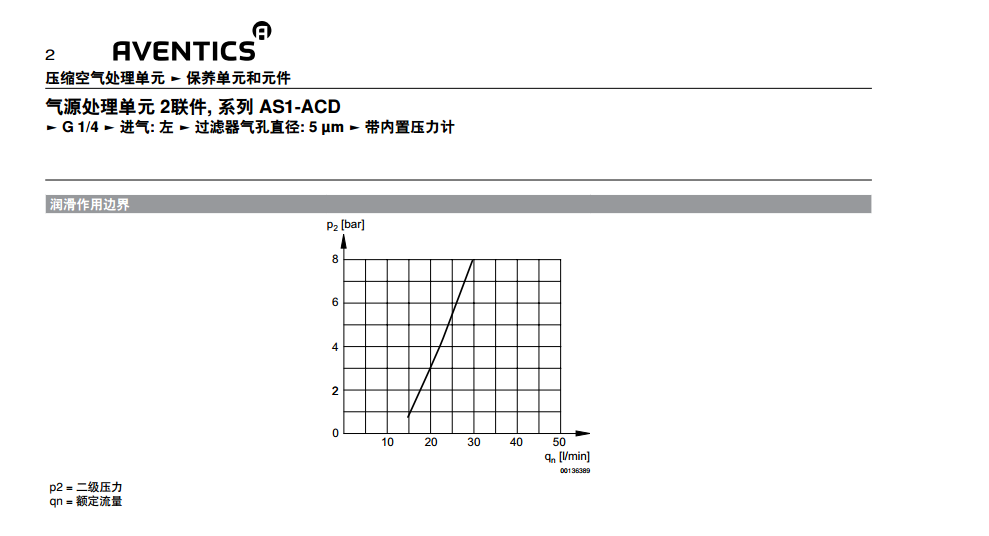 2 AVENTICS

压缩空气处理单元 ► 保养单元和元件

气源处理单元 2联件, 系列 AS1-ACD

► G 1/4 ► 进气: 左 ► 过滤器气孔直径: 5 µm ► 带内置压力计

润滑作用边界

$p_2$ [bar]

8
6
4
2
0

10 20 30 40 50

$q_n$ [l/min]

00136389

p2 = 二级压力
qn = 额定流量